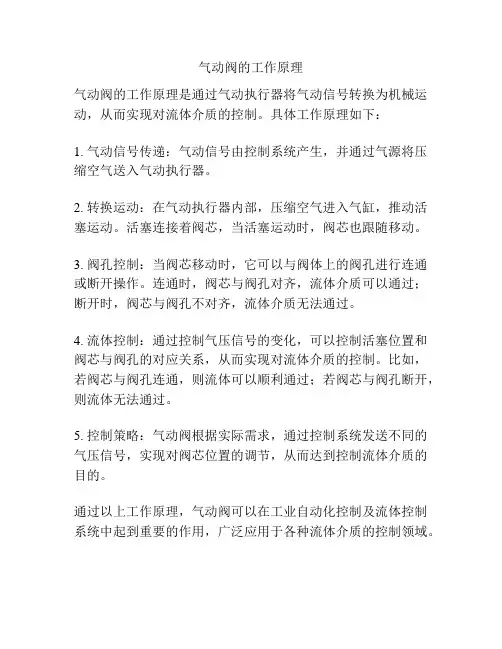 气动阀的工作原理

气动阀的工作原理是通过气动执行器将气动信号转换为机械运动，从而实现对流体介质的控制。具体工作原理如下：

1. 气动信号传递：气动信号由控制系统产生，并通过气源将压缩空气送入气动执行器。

2. 转换运动：在气动执行器内部，压缩空气进入气缸，推动活塞运动。活塞连接着阀芯，当活塞运动时，阀芯也跟随移动。

3. 阀孔控制：当阀芯移动时，它可以与阀体上的阀孔进行连通或断开操作。连通时，阀芯与阀孔对齐，流体介质可以通过；断开时，阀芯与阀孔不对齐，流体介质无法通过。

4. 流体控制：通过控制气压信号的变化，可以控制活塞位置和阀芯与阀孔的对应关系，从而实现对流体介质的控制。比如，若阀芯与阀孔连通，则流体可以顺利通过；若阀芯与阀孔断开，则流体无法通过。

5. 控制策略：气动阀根据实际需求，通过控制系统发送不同的气压信号，实现对阀芯位置的调节，从而达到控制流体介质的目的。

通过以上工作原理，气动阀可以在工业自动化控制及流体控制系统中起到重要的作用，广泛应用于各种流体介质的控制领域。